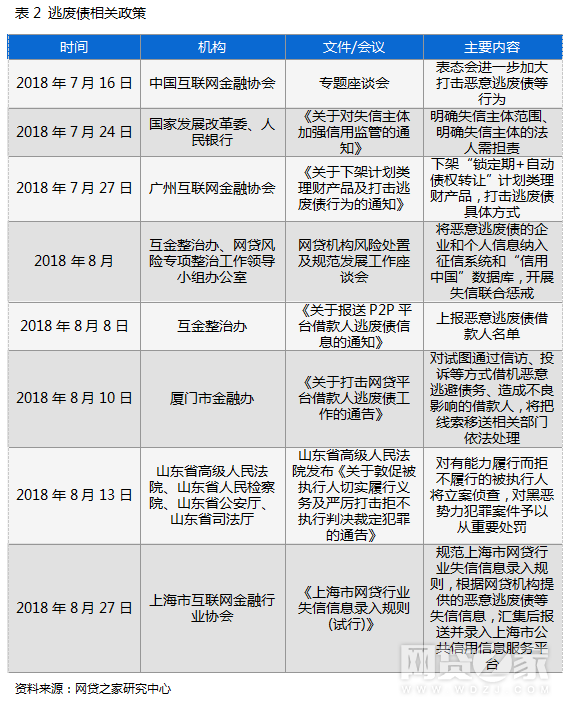 表 2 逃废债相关政策

| 时间 | 机构 | 文件/会议 | 主要内容 |
|---|---|---|---|
| 2018 年 7 月 16 日 | 中国互联网金融协会 | 专题座谈会 | 表态会进一步加大打击恶意逃废债等行为 |
| 2018 年 7 月 24 日 | 国家发展改革委、人民银行 | 《关于对失信主体加强信用监管的通知》 | 明确失信主体范围、明确失信主体的法人需担责 |
| 2018 年 7 月 27 日 | 广州互联网金融协会 | 《关于下架计划类理财产品及打击逃废债行为的通知》 | 下架“锁定期+自动债权转让”计划类理财产品，打击逃废债具体方式 |
| 2018 年 8 月 | 互金整治办、网贷风险专项整治工作领导小组办公室 | 网贷机构风险处置及规范发展工作座谈会 | 将恶意逃废债的企业和个人信息纳入征信系统和“信用中国”数据库，开展失信联合惩戒 |
| 2018 年 8 月 8 日 | 互金整治办 | 《关于报送 P2P 平台借款人逃废债信息的通知》 | 上报恶意逃废债借款人名单 |
| 2018 年 8 月 10 日 | 厦门市金融办 | 《关于打击网贷平台借款人逃废债工作的通告》 | 对试图通过信访、投诉等方式借机恶意逃避债务、造成不良影响的借款人，将把线索移送相关部门依法处理 |
| 2018 年 8 月 13 日 | 山东省高级人民法院、山东省人民检察院、山东省公安厅、山东省司法厅 | 山东省高级人民法院发布《关于敦促被执行人切实履行义务及严厉打击拒不执行判决裁定犯罪的通告》 | 对有能力履行而拒不履行的被执行人将立案侦查，对黑恶势力犯罪案件予以从重要处罚 |
| 2018 年 8 月 27 日 | 上海市互联网金融行业协会 | 《上海市网贷行业失信信息录入规则（试行）》 | 规范上海市网贷行业失信信息录入规则，根据网贷机构提供的恶意逃废债等失信信息，汇集后报送并录入上海市公共信用信息服务平台 |

资料来源：网贷之家研究中心

网贷之家
WDZJ.COM